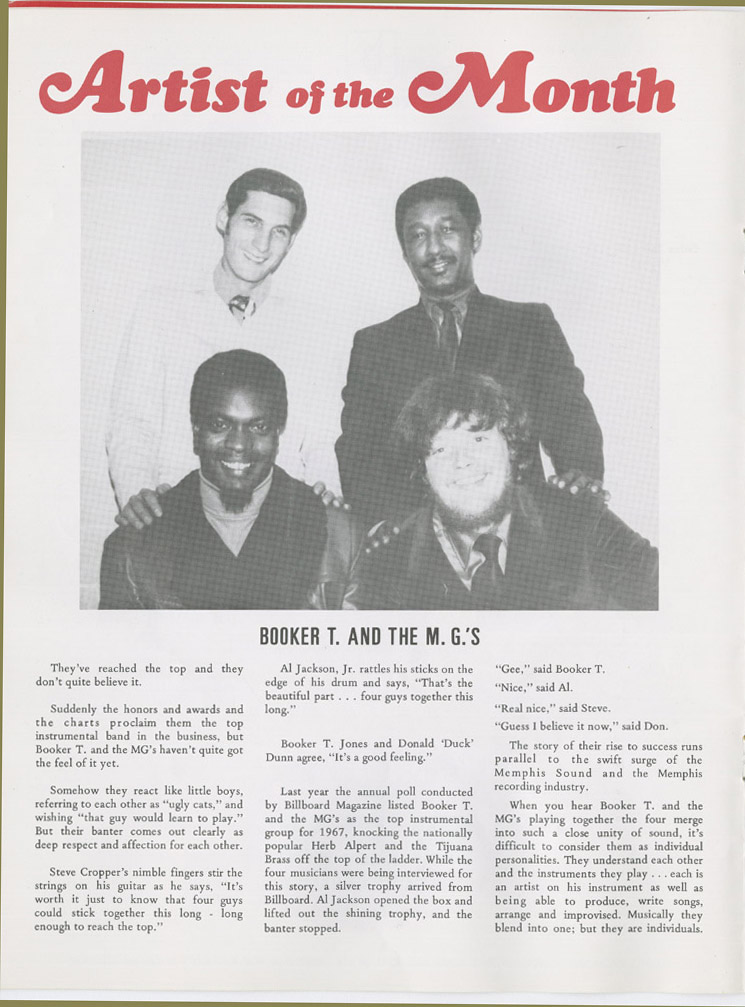 Artist of the Month

BOOKER T. AND THE M. G.'S

They've reached the top and they don't quite believe it.

Suddenly the honors and awards and the charts proclaim them the top instrumental band in the business, but Booker T. and the MG's haven't quite got the feel of it yet.

Somehow they react like little boys, referring to each other as "ugly cats," and wishing "that guy would learn to play." But their banter comes out clearly as deep respect and affection for each other.

Steve Cropper's nimble fingers stir the strings on his guitar as he says, "It's worth it just to know that four guys could stick together this long - long enough to reach the top."

Al Jackson, Jr. rattles his sticks on the edge of his drum and says, "That's the beautiful part . . . four guys together this long."

Booker T. Jones and Donald 'Duck' Dunn agree, "It's a good feeling."

Last year the annual poll conducted by Billboard Magazine listed Booker T. and the MG's as the top instrumental group for 1967, knocking the nationally popular Herb Alpert and the Tijuana Brass off the top of the ladder. While the four musicians were being interviewed for this story, a silver trophy arrived from Billboard. Al Jackson opened the box and lifted out the shining trophy, and the banter stopped.

"Gee," said Booker T.

"Nice," said Al.

"Real nice," said Steve.

"Guess I believe it now," said Don.

The story of their rise to success runs parallel to the swift surge of the Memphis Sound and the Memphis recording industry.

When you hear Booker T. and the MG's playing together the four merge into such a close unity of sound, it's difficult to consider them as individual personalities. They understand each other and the instruments they play . . . each is an artist on his instrument as well as being able to produce, write songs, arrange and improvised. Musically they blend into one; but they are individuals.